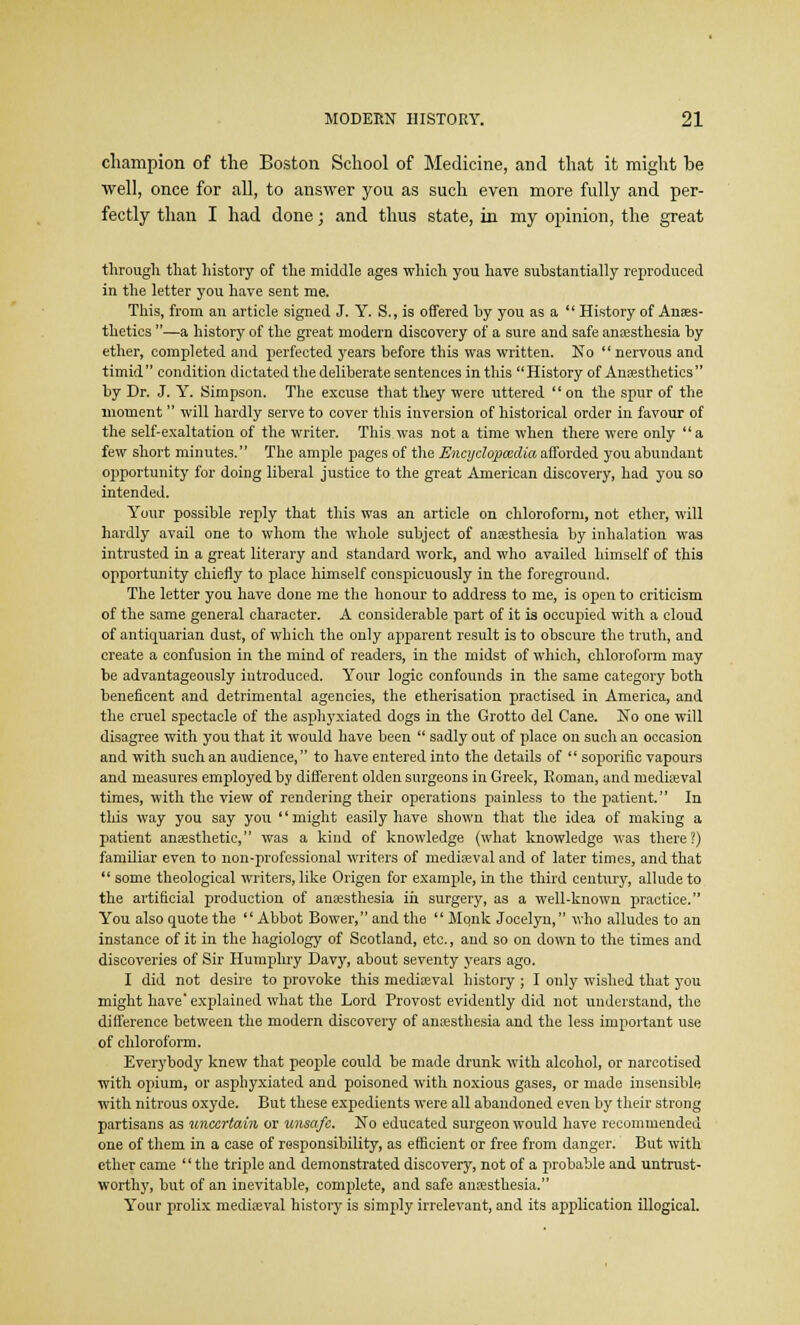 MODERN HISTORY. 21

champion of the Boston School of Medicine, and that it might be well, once for all, to answer you as such even more fully and perfectly than I had done; and thus state, in my opinion, the great

through that history of the middle ages which you have substantially reproduced in the letter you have sent me.

This, from an article signed J. Y. S., is offered by you as a "History of Anæsthetics"—a history of the great modern discovery of a sure and safe anæsthesia by ether, completed and perfected years before this was written. No "nervous and timid" condition dictated the deliberate sentences in this "History of Anæsthetics" by Dr. J. Y. Simpson. The excuse that they were uttered "on the spur of the moment" will hardly serve to cover this inversion of historical order in favour of the self-exaltation of the writer. This was not a time when there were only "a few short minutes." The ample pages of the Encyclopædia afforded you abundant opportunity for doing liberal justice to the great American discovery, had you so intended.

Your possible reply that this was an article on chloroform, not ether, will hardly avail one to whom the whole subject of anæsthesia by inhalation was intrusted in a great literary and standard work, and who availed himself of this opportunity chiefly to place himself conspicuously in the foreground.

The letter you have done me the honour to address to me, is open to criticism of the same general character. A considerable part of it is occupied with a cloud of antiquarian dust, of which the only apparent result is to obscure the truth, and create a confusion in the mind of readers, in the midst of which, chloroform may be advantageously introduced. Your logic confounds in the same category both beneficent and detrimental agencies, the etherisation practised in America, and the cruel spectacle of the asphyxiated dogs in the Grotto del Cane. No one will disagree with you that it would have been "sadly out of place on such an occasion and with such an audience," to have entered into the details of "soporific vapours and measures employed by different olden surgeons in Greek, Roman, and mediæval times, with the view of rendering their operations painless to the patient." In this way you say you "might easily have shown that the idea of making a patient anæsthetic," was a kind of knowledge (what knowledge was there?) familiar even to non-professional writers of mediæval and of later times, and that "some theological writers, like Origen for example, in the third century, allude to the artificial production of anæsthesia in surgery, as a well-known practice." You also quote the "Abbot Bower," and the "Monk Jocelyn," who alludes to an instance of it in the hagiology of Scotland, etc., and so on down to the times and discoveries of Sir Humphry Davy, about seventy years ago.

I did not desire to provoke this mediæval history; I only wished that you might have explained what the Lord Provost evidently did not understand, the difference between the modern discovery of anæsthesia and the less important use of chloroform.

Everybody knew that people could be made drunk with alcohol, or narcotised with opium, or asphyxiated and poisoned with noxious gases, or made insensible with nitrous oxyde. But these expedients were all abandoned even by their strong partisans as uncertain or unsafe. No educated surgeon would have recommended one of them in a case of responsibility, as efficient or free from danger. But with ether came "the triple and demonstrated discovery, not of a probable and untrustworthy, but of an inevitable, complete, and safe anæsthesia."

Your prolix mediæval history is simply irrelevant, and its application illogical.